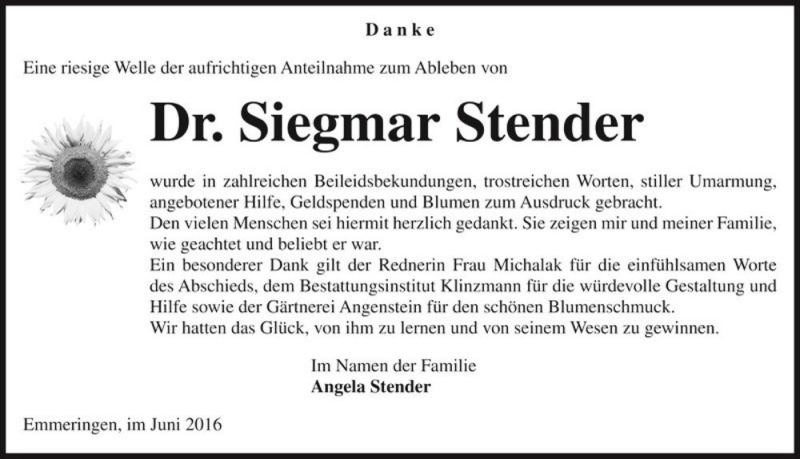 Danke

Eine riesige Welle der aufrichtigen Anteilnahme zum Ableben von

Dr. Siegmar Stender

wurde in zahlreichen Beileidsbekundungen, trostreichen Worten, stiller Umarmung, angebotener Hilfe, Geldspenden und Blumen zum Ausdruck gebracht.
Den vielen Menschen sei hiermit herzlich gedankt. Sie zeigen mir und meiner Familie, wie geachtet und beliebt er war.
Ein besonderer Dank gilt der Rednerin Frau Michalak für die einfühlsamen Worte des Abschieds, dem Bestattungsinstitut Klinzmann für die würdevolle Gestaltung und Hilfe sowie der Gärtnerei Angenstein für den schönen Blumenschmuck.
Wir hatten das Glück, von ihm zu lernen und von seinem Wesen zu gewinnen.

Im Namen der Familie
Angela Stender

Emmeringen, im Juni 2016